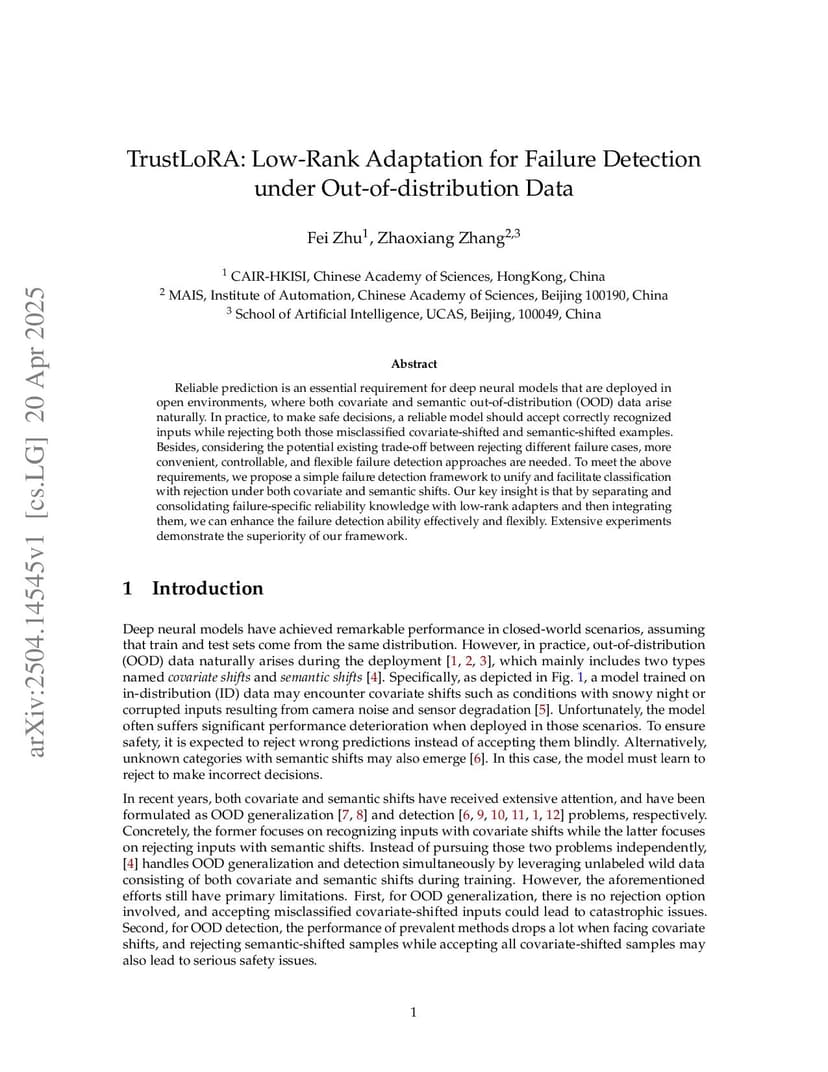 arXiv:2504.14545v1 [cs.LG] 20 Apr 2025

TrustLoRA: Low-Rank Adaptation for Failure Detection under Out-of-distribution Data

Fei Zhu$^1$, Zhaoxiang Zhang$^{2,3}$

$^1$ CAIR-HKISI, Chinese Academy of Sciences, HongKong, China
$^2$ MAIS, Institute of Automation, Chinese Academy of Sciences, Beijing 100190, China
$^3$ School of Artificial Intelligence, UCAS, Beijing, 100049, China

Abstract

Reliable prediction is an essential requirement for deep neural models that are deployed in open environments, where both covariate and semantic out-of-distribution (OOD) data arise naturally. In practice, to make safe decisions, a reliable model should accept correctly recognized inputs while rejecting both those misclassified covariate-shifted and semantic-shifted examples. Besides, considering the potential existing trade-off between rejecting different failure cases, more convenient, controllable, and flexible failure detection approaches are needed. To meet the above requirements, we propose a simple failure detection framework to unify and facilitate classification with rejection under both covariate and semantic shifts. Our key insight is that by separating and consolidating failure-specific reliability knowledge with low-rank adapters and then integrating them, we can enhance the failure detection ability effectively and flexibly. Extensive experiments demonstrate the superiority of our framework.

1 Introduction

Deep neural models have achieved remarkable performance in closed-world scenarios, assuming that train and test sets come from the same distribution. However, in practice, out-of-distribution (OOD) data naturally arises during the deployment [1, 2, 3], which mainly includes two types named covariate shifts and semantic shifts [4]. Specifically, as depicted in Fig. 1, a model trained on in-distribution (ID) data may encounter covariate shifts such as conditions with snowy night or corrupted inputs resulting from camera noise and sensor degradation [5]. Unfortunately, the model often suffers significant performance deterioration when deployed in those scenarios. To ensure safety, it is expected to reject wrong predictions instead of accepting them blindly. Alternatively, unknown categories with semantic shifts may also emerge [6]. In this case, the model must learn to reject to make incorrect decisions.

In recent years, both covariate and semantic shifts have received extensive attention, and have been formulated as OOD generalization [7, 8] and detection [6, 9, 10, 11, 1, 12] problems, respectively. Concretely, the former focuses on recognizing inputs with covariate shifts while the latter focuses on rejecting inputs with semantic shifts. Instead of pursuing those two problems independently, [4] handles OOD generalization and detection simultaneously by leveraging unlabeled wild data consisting of both covariate and semantic shifts during training. However, the aforementioned efforts still have primary limitations. First, for OOD generalization, there is no rejection option involved, and accepting misclassified covariate-shifted inputs could lead to catastrophic issues. Second, for OOD detection, the performance of prevalent methods drops a lot when facing covariate shifts, and rejecting semantic-shifted samples while accepting all covariate-shifted samples may also lead to serious safety issues.

1